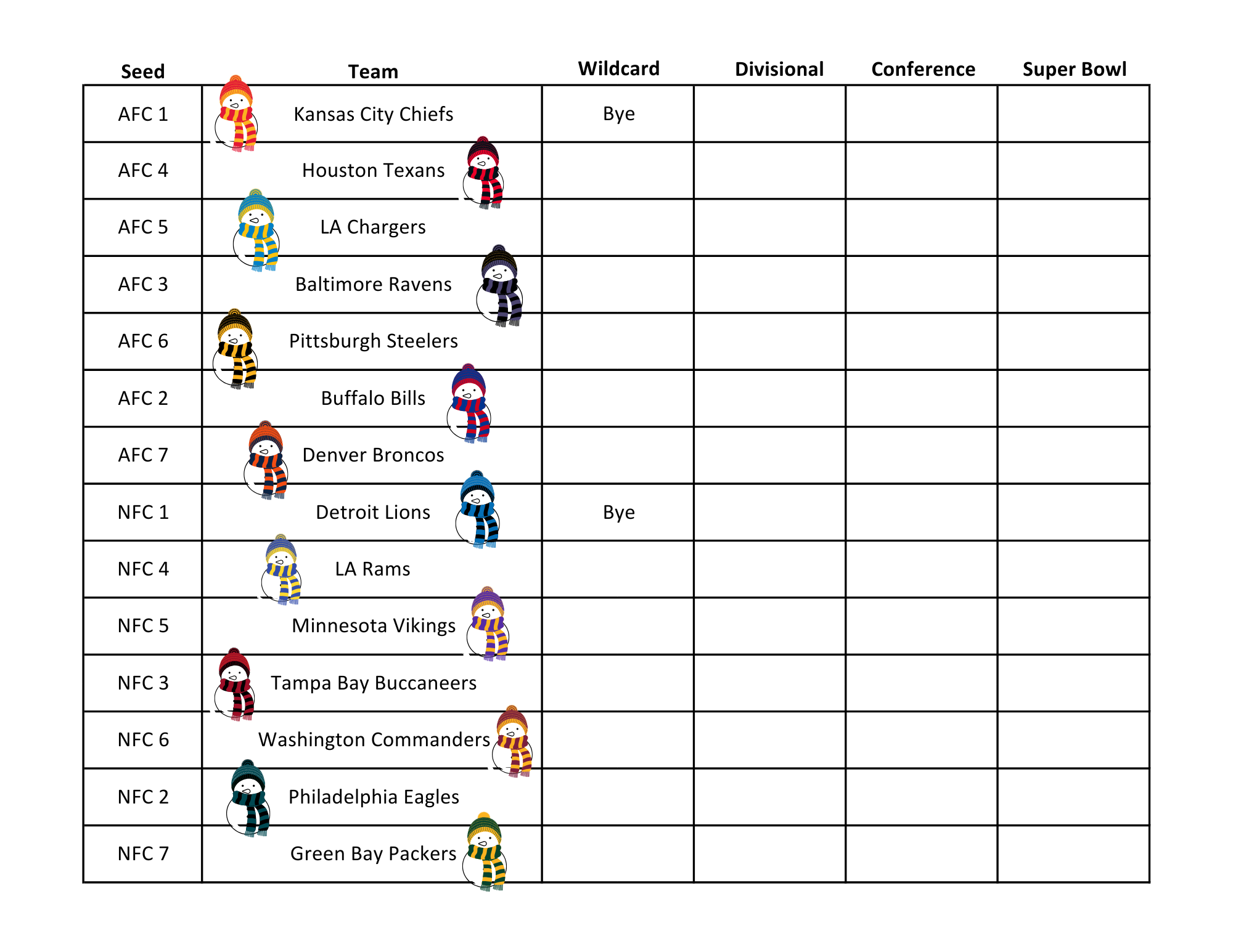 | Seed | Team | Wildcard | Divisional | Conference | Super Bowl |
|---|---|---|---|---|---|
| AFC 1 | Kansas City Chiefs | Bye | | | |
| AFC 4 | Houston Texans | | | | |
| AFC 5 | LA Chargers | | | | |
| AFC 3 | Baltimore Ravens | | | | |
| AFC 6 | Pittsburgh Steelers | | | | |
| AFC 2 | Buffalo Bills | | | | |
| AFC 7 | Denver Broncos | | | | |
| NFC 1 | Detroit Lions | Bye | | | |
| NFC 4 | LA Rams | | | | |
| NFC 5 | Minnesota Vikings | | | | |
| NFC 3 | Tampa Bay Buccaneers | | | | |
| NFC 6 | Washington Commanders | | | | |
| NFC 2 | Philadelphia Eagles | | | | |
| NFC 7 | Green Bay Packers | | | | |